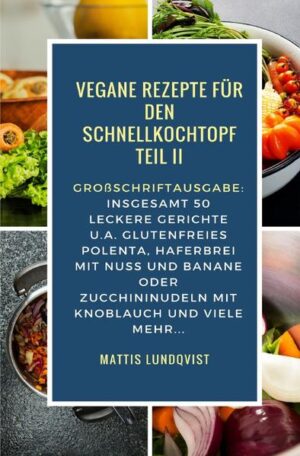 VEGANE REZEPTE FÜR DEN SCHNELLKOCHTOPF TEIL II

GROßSCHRIFTAUSGABE: INSGESAMT 50 LECKERE GERICHTE U.A. GLUTENFREIES POLENTA, HAFERBREI MIT NUSS UND BANANE ODER ZUCCHININUDELN MIT KNOBLAUCH UND VIELE MEHR...

MATTIS LUNDQVIST